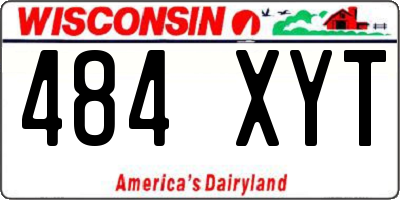 WISCONSIN

484 XYT

America's Dairyland